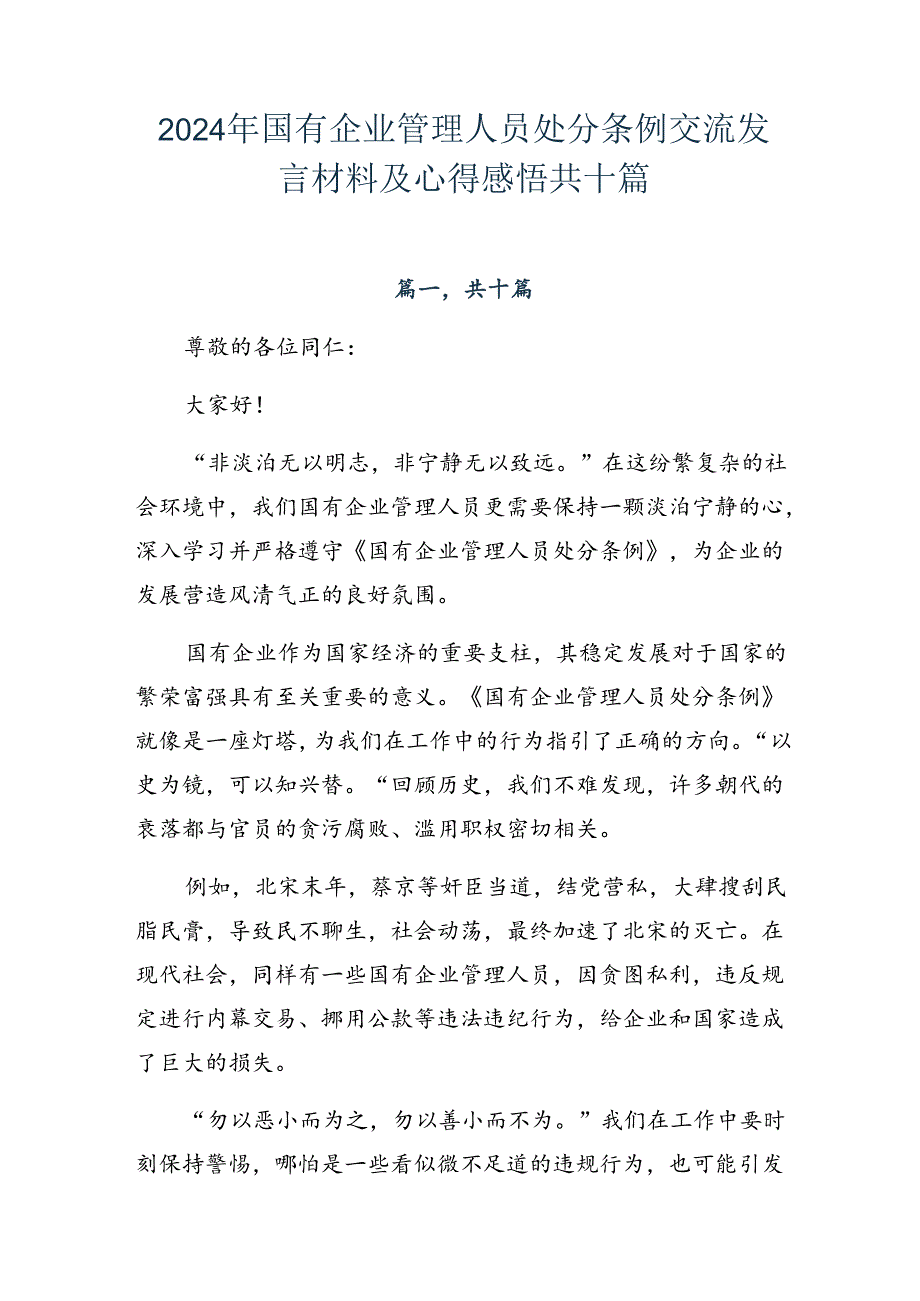 2024年国有企业管理人员处分条例交流发言材料及心得感悟共十篇

篇一，共十篇

尊敬的各位同仁：

大家好！

“非淡泊无以明志，非宁静无以致远。”在这纷繁复杂的社会环境中，我们国有企业管理人员更需要保持一颗淡泊宁静的心，深入学习并严格遵守《国有企业管理人员处分条例》，为企业的发展营造风清气正的良好氛围。

国有企业作为国家经济的重要支柱，其稳定发展对于国家的繁荣富强具有至关重要的意义。《国有企业管理人员处分条例》就像是一座灯塔，为我们在工作中的行为指引了正确的方向。“以史为镜，可以知兴替。“回顾历史，我们不难发现，许多朝代的衰落都与官员的贪污腐败、滥用职权密切相关。

例如，北宋末年，蔡京等奸臣当道，结党营私，大肆搜刮民脂民膏，导致民不聊生，社会动荡，最终加速了北宋的灭亡。在现代社会，同样有一些国有企业管理人员，因贪图私利，违反规定进行内幕交易、挪用公款等违法违纪行为，给企业和国家造成了巨大的损失。

“勿以恶小而为之，勿以善小而不为。”我们在工作中要时刻保持警惕，哪怕是一些看似微不足道的违规行为，也可能引发